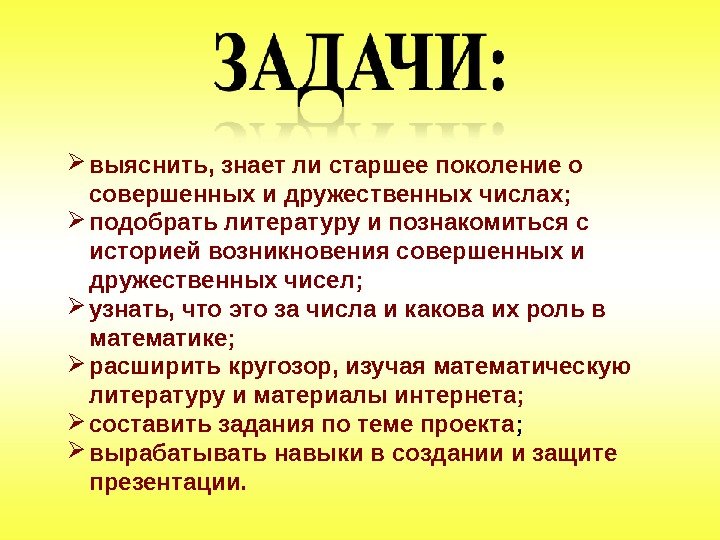 ЗАДАЧИ:

➢ выяснить, знает ли старшее поколение о совершенных и дружественных числах;
➢ подобрать литературу и познакомиться с историей возникновения совершенных и дружественных чисел;
➢ узнать, что это за числа и какова их роль в математике;
➢ расширить кругозор, изучая математическую литературу и материалы интернета;
➢ составить задания по теме проекта;
➢ вырабатывать навыки в создании и защите презентации.